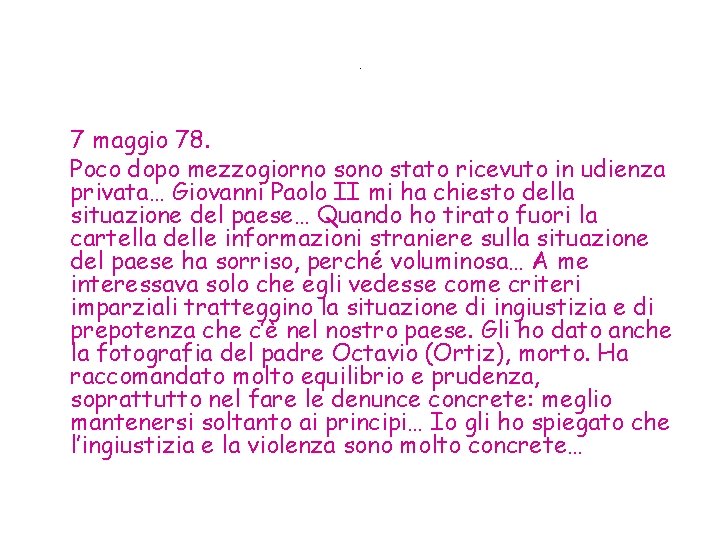 7 maggio 78.

Poco dopo mezzogiorno sono stato ricevuto in udienza privata… Giovanni Paolo II mi ha chiesto della situazione del paese… Quando ho tirato fuori la cartella delle informazioni straniere sulla situazione del paese ha sorriso, perché voluminosa… A me interessava solo che egli vedesse come criteri imparziali tratteggino la situazione di ingiustizia e di prepotenza che c'è nel nostro paese. Gli ho dato anche la fotografia del padre Octavio (Ortiz), morto. Ha raccomandato molto equilibrio e prudenza, soprattutto nel fare le denunce concrete: meglio mantenersi soltanto ai principi… Io gli ho spiegato che l'ingiustizia e la violenza sono molto concrete…